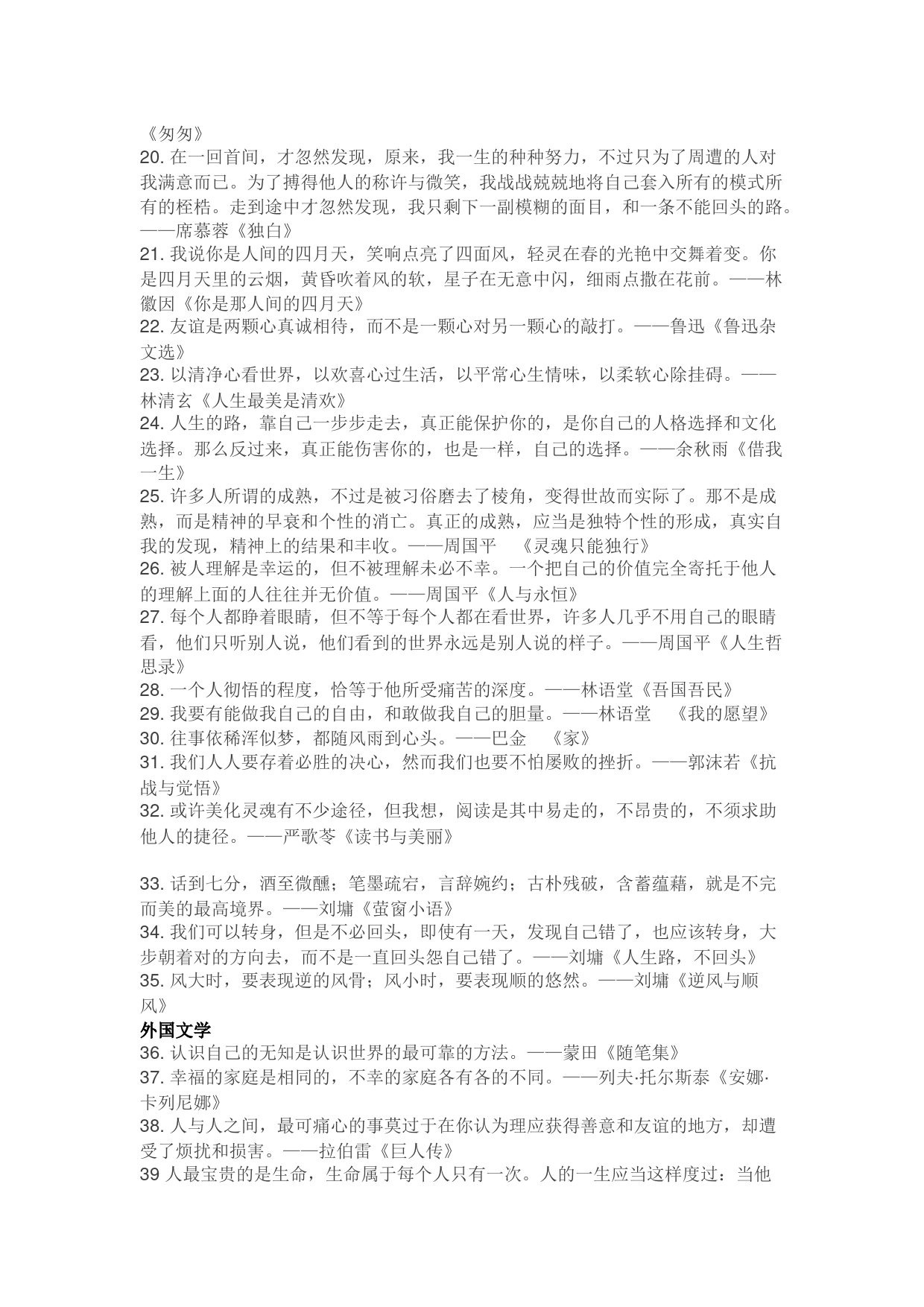 《匆匆》
20. 在一回首间，才忽然发现，原来，我一生的种种努力，不过只为了周遭的人对我满意而已。为了搏得他人的称许与微笑，我战战兢兢地将自己套入所有的模式所有的桎梏。走到途中才忽然发现，我只剩下一副模糊的面目，和一条不能回头的路。——席慕蓉《独白》
21. 我说你是人间的四月天，笑响点亮了四面风，轻灵在春的光艳中交舞着变。你是四月天里的云烟，黄昏吹着风的软，星子在无意中闪，细雨点撒在花前。——林徽因《你是那人间的四月天》
22. 友谊是两颗心真诚相待，而不是一颗心对另一颗心的敲打。——鲁迅《鲁迅杂文选》
23. 以清净心看世界，以欢喜心过生活，以平常心生情味，以柔软心除挂碍。——林清玄《人生最美是清欢》
24. 人生的路，靠自己一步步走去，真正能保护你的，是你自己的人格选择和文化选择。那么反过来，真正能伤害你的，也是一样，自己的选择。——余秋雨《借我一生》
25. 许多人所谓的成熟，不过是被习俗磨去了棱角，变得世故而实际了。那不是成熟，而是精神的早衰和个性的消亡。真正的成熟，应当是独特个性的形成，真实自我的发现，精神上的结果和丰收。——周国平 《灵魂只能独行》
26. 被人理解是幸运的，但不被理解未必不幸。一个把自己的价值完全寄托于他人的理解上面的人往往并无价值。——周国平《人与永恒》
27. 每个人都睁着眼睛，但不等于每个人都在看世界，许多人几乎不用自己的眼睛看，他们只听别人说，他们看到的世界永远是别人说的样子。——周国平《人生哲思录》
28. 一个人彻悟的程度，恰等于他所受痛苦的深度。——林语堂《吾国吾民》
29. 我要有能做我自己的自由，和敢做我自己的胆量。——林语堂 《我的愿望》
30. 往事依稀浑似梦，都随风雨到心头。——巴金 《家》
31. 我们人人要存着必胜的决心，然而我们也要不怕屡败的挫折。——郭沫若《抗战与觉悟》
32. 或许美化灵魂有不少途径，但我想，阅读是其中易走的，不昂贵的，不须求助他人的捷径。——严歌苓《读书与美丽》

33. 话到七分，酒至微醺；笔墨疏宕，言辞婉约；古朴残破，含蓄蕴藉，就是不完而美的最高境界。——刘墉《萤窗小语》
34. 我们可以转身，但是不必回头，即使有一天，发现自己错了，也应该转身，大步朝着对的方向去，而不是一直回头怨自己错了。——刘墉《人生路，不回头》
35. 风大时，要表现逆的风骨；风小时，要表现顺的悠然。——刘墉《逆风与顺风》
外国文学
36. 认识自己的无知是认识世界的最可靠的方法。——蒙田《随笔集》
37. 幸福的家庭是相同的，不幸的家庭各有各的不同。——列夫·托尔斯泰《安娜·卡列尼娜》
38. 人与人之间，最可痛心的事莫过于在你认为理应获得善意和友谊的地方，却遭受了烦扰和损害。——拉伯雷《巨人传》
39 人最宝贵的是生命，生命属于每个人只有一次。人的一生应当这样度过：当他